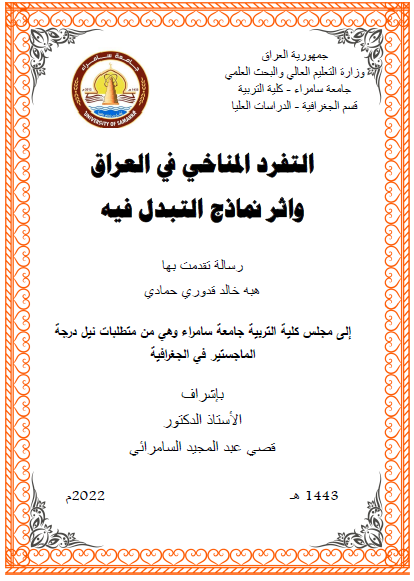 جمهورية العراق
وزارة التعليم العالي والبحث العلمي
جامعة سامراء - كلية التربية
قسم الجغرافية - الدراسات العليا

جامعة سامراء
UNIVERSITY OF SAMARRA

التفرد المناخي في العراق
واثر نماذج التبدل فيه

رسالة تقدمت بها
هبه خالد قدوري حمادي

إلى مجلس كلية التربية جامعة سامراء وهي من متطلبات نيل درجة الماجستير في الجغرافية

بإشراف
الأستاذ الدكتور
قصي عبد المجيد السامرائي

1443 هـ
2022م